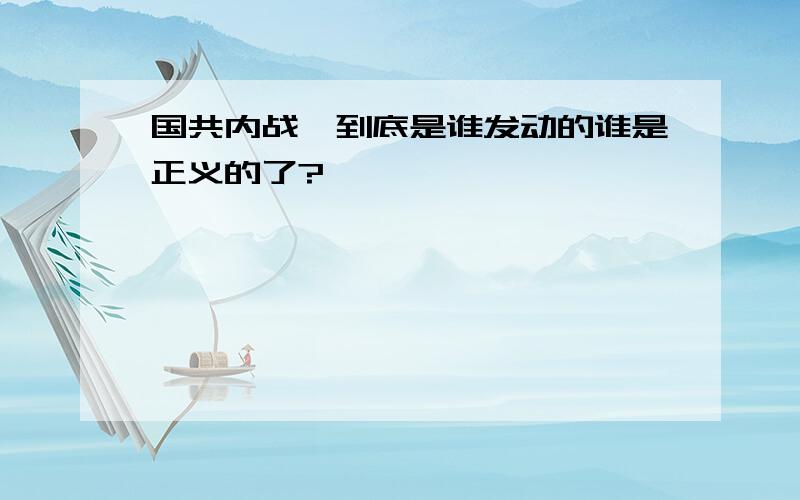 国共内战,到底是谁发动的谁是正义的了?